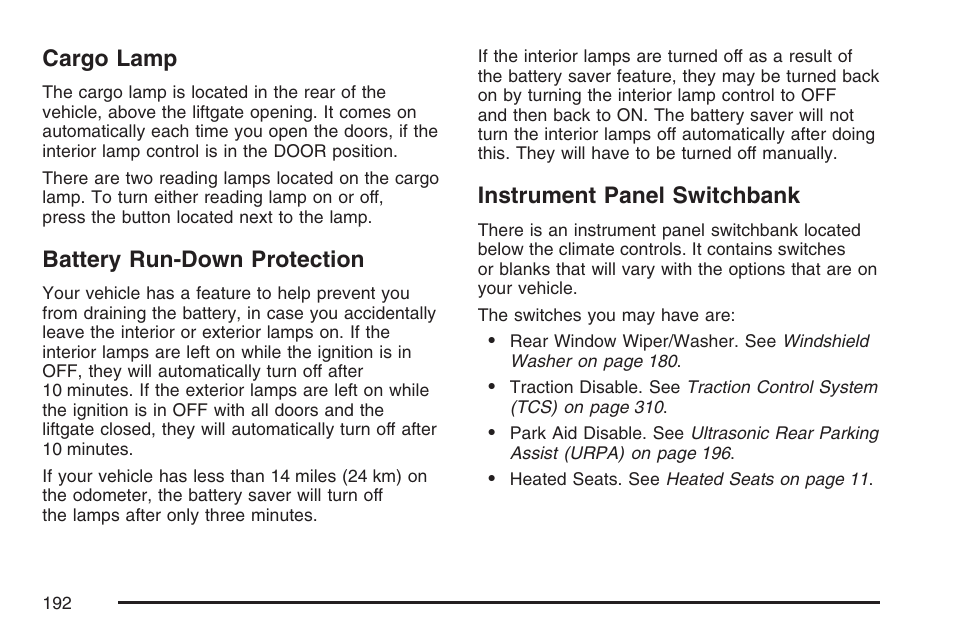 Cargo Lamp

The cargo lamp is located in the rear of the vehicle, above the liftgate opening. It comes on automatically each time you open the doors, if the interior lamp control is in the DOOR position.

There are two reading lamps located on the cargo lamp. To turn either reading lamp on or off, press the button located next to the lamp.

Battery Run-Down Protection

Your vehicle has a feature to help prevent you from draining the battery, in case you accidentally leave the interior or exterior lamps on. If the interior lamps are left on while the ignition is in OFF, they will automatically turn off after 10 minutes. If the exterior lamps are left on while the ignition is in OFF with all doors and the liftgate closed, they will automatically turn off after 10 minutes.

If your vehicle has less than 14 miles (24 km) on the odometer, the battery saver will turn off the lamps after only three minutes.

If the interior lamps are turned off as a result of the battery saver feature, they may be turned back on by turning the interior lamp control to OFF and then back to ON. The battery saver will not turn the interior lamps off automatically after doing this. They will have to be turned off manually.

Instrument Panel Switchbank

There is an instrument panel switchbank located below the climate controls. It contains switches or blanks that will vary with the options that are on your vehicle.

The switches you may have are:

• Rear Window Wiper/Washer. See Windshield Washer on page 180.

• Traction Disable. See Traction Control System (TCS) on page 310.

• Park Aid Disable. See Ultrasonic Rear Parking Assist (URPA) on page 196.

• Heated Seats. See Heated Seats on page 11.

192